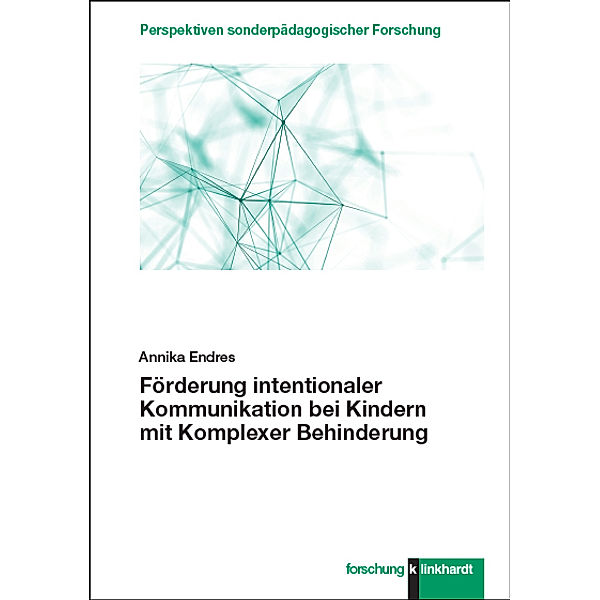 Perspektiven sonderpädagogischer Forschung

Annika Endres

Förderung intentionaler Kommunikation bei Kindern mit Komplexer Behinderung

forschung klinkhardt